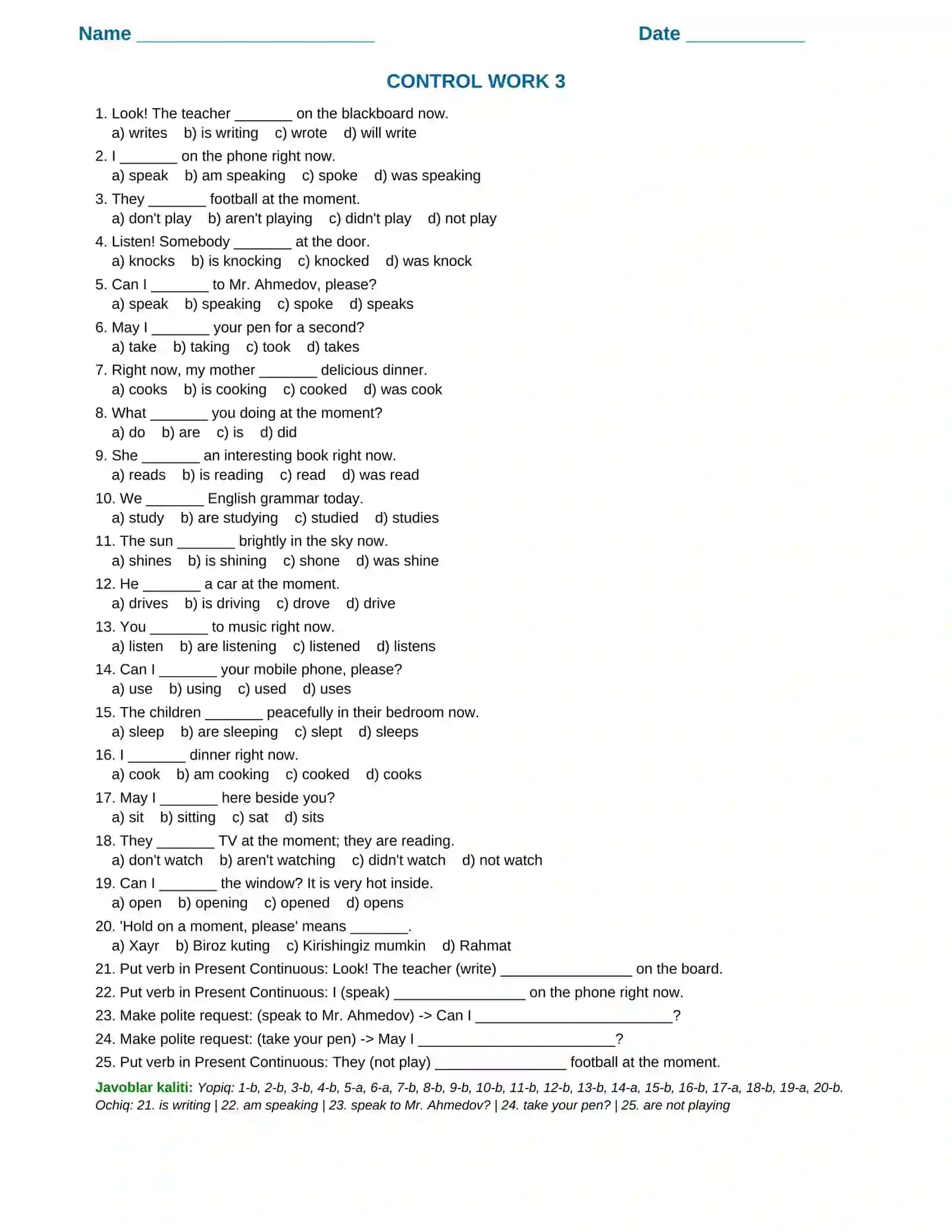 Name ____ Date ____

CONTROL WORK 3

1. Look! The teacher ____ on the blackboard now.
a) writes b) is writing c) wrote d) will write

2. I ____ on the phone right now.
a) speak b) am speaking c) spoke d) was speaking

3. They ____ football at the moment.
a) don't play b) aren't playing c) didn't play d) not play

4. Listen! Somebody ____ at the door.
a) knocks b) is knocking c) knocked d) was knock

5. Can I ____ to Mr. Ahmedov, please?
a) speak b) speaking c) spoke d) speaks

6. May I ____ your pen for a second?
a) take b) taking c) took d) takes

7. Right now, my mother ____ delicious dinner.
a) cooks b) is cooking c) cooked d) was cook

8. What ____ you doing at the moment?
a) do b) are c) is d) did

9. She ____ an interesting book right now.
a) reads b) is reading c) read d) was read

10. We ____ English grammar today.
a) study b) are studying c) studied d) studies

11. The sun ____ brightly in the sky now.
a) shines b) is shining c) shone d) was shine

12. He ____ a car at the moment.
a) drives b) is driving c) drove d) drive

13. You ____ to music right now.
a) listen b) are listening c) listened d) listens

14. Can I ____ your mobile phone, please?
a) use b) using c) used d) uses

15. The children ____ peacefully in their bedroom now.
a) sleep b) are sleeping c) slept d) sleeps

16. I ____ dinner right now.
a) cook b) am cooking c) cooked d) cooks

17. May I ____ here beside you?
a) sit b) sitting c) sat d) sits

18. They ____ TV at the moment; they are reading.
a) don't watch b) aren't watching c) didn't watch d) not watch

19. Can I ____ the window? It is very hot inside.
a) open b) opening c) opened d) opens

20. 'Hold on a moment, please' means ____.
a) Xayr b) Biroz kuting c) Kirishingiz mumkin d) Rahmat

21. Put verb in Present Continuous: Look! The teacher (write) ____ on the board.

22. Put verb in Present Continuous: I (speak) ____ on the phone right now.

23. Make polite request: (speak to Mr. Ahmedov) -> Can I ____?

24. Make polite request: (take your pen) -> May I ____?

25. Put verb in Present Continuous: They (not play) ____ football at the moment.

Javoblar kaliti: Yopiq: 1-b, 2-b, 3-b, 4-b, 5-a, 6-a, 7-b, 8-b, 9-b, 10-b, 11-b, 12-b, 13-b, 14-a, 15-b, 16-b, 17-a, 18-b, 19-a, 20-b. Ochiq: 21. is writing | 22. am speaking | 23. speak to Mr. Ahmedov? | 24. take your pen? | 25. are not playing